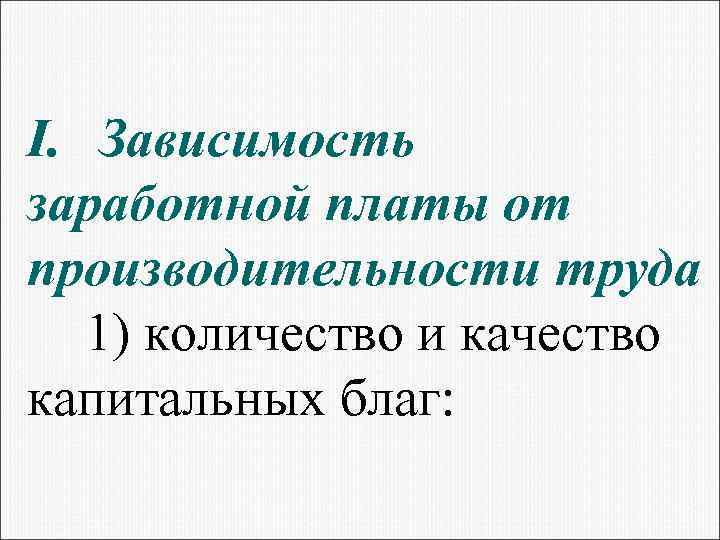 I. Зависимость заработной платы от производительности труда

1) количество и качество капитальных благ: